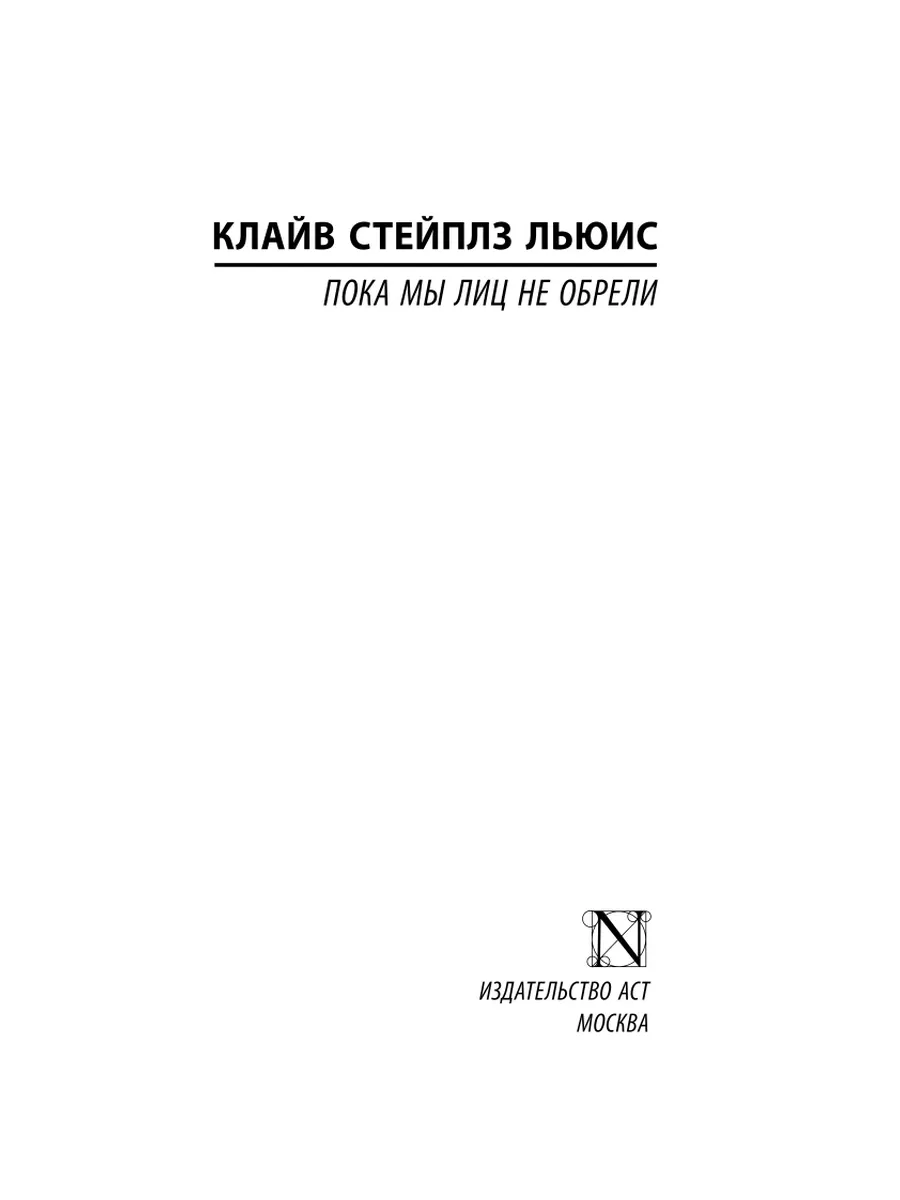 КЛАЙВ СТЕЙПЛЗ ЛЬЮИС

ПОКА МЫ ЛИЦ НЕ ОБРЕЛИ

N

ИЗДАТЕЛЬСТВО АСТ
МОСКВА